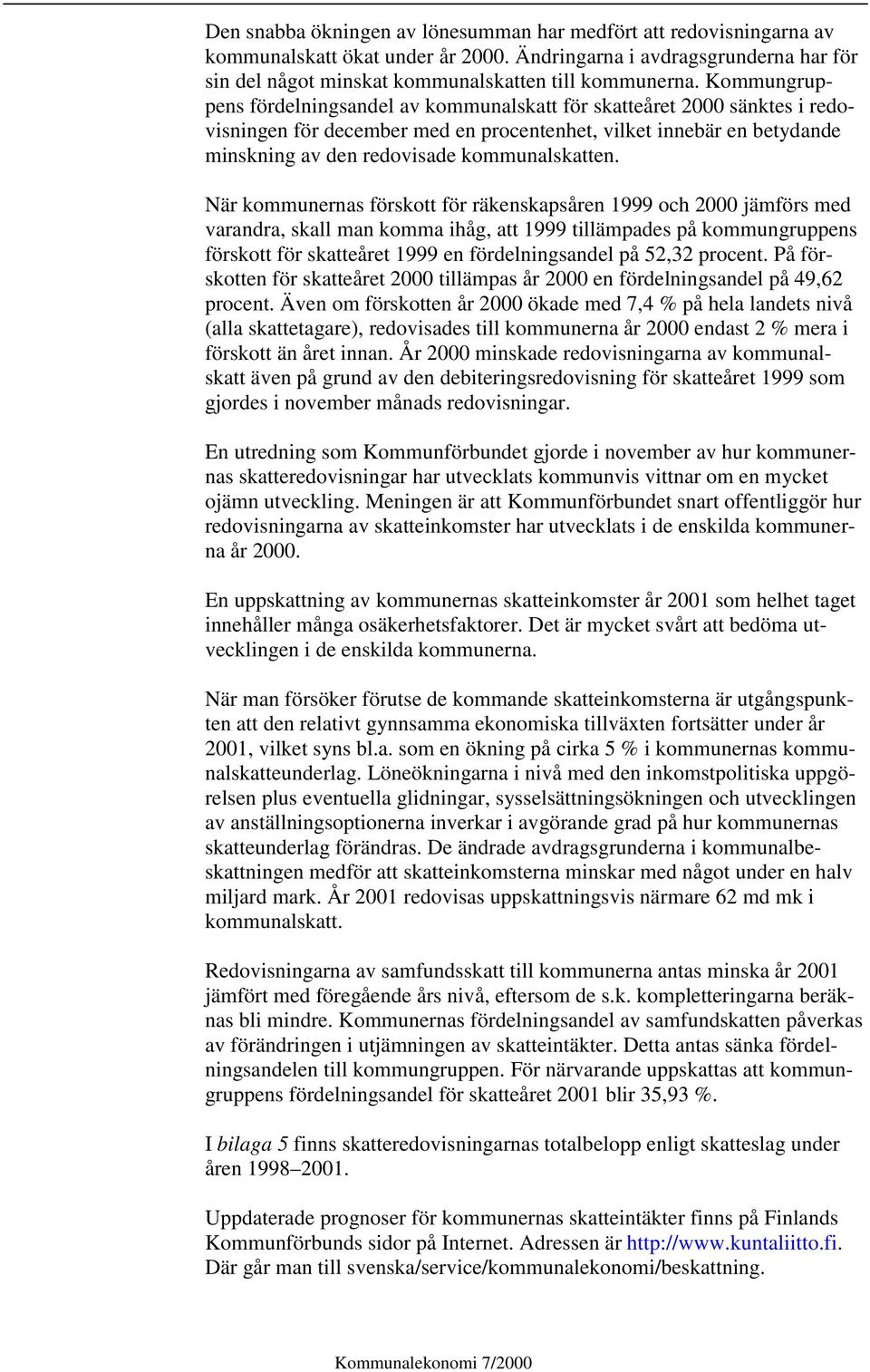 Den snabba ökningen av lönesumman har medfört att redovisningarna av kommunalskatt ökat under år 2000. Ändringarna i avdragsgrunderna har för sin del något minskat kommunalskatten till kommunerna. Kommungruppens fördelningsandel av kommunalskatt för skatteåret 2000 sänktes i redovisningen för december med en procentenhet, vilket innebär en betydande minskning av den redovisade kommunalskatten.

När kommunernas förskott för räkenskapsåren 1999 och 2000 jämförs med varandra, skall man komma ihåg, att 1999 tillämpades på kommungruppens förskott för skatteåret 1999 en fördelningsandel på 52,32 procent. På förskotten för skatteåret 2000 tillämpas år 2000 en fördelningsandel på 49,62 procent. Även om förskotten år 2000 ökade med 7,4 % på hela landets nivå (alla skattetagare), redovisades till kommunerna år 2000 endast 2 % mera i förskott än året innan. År 2000 minskade redovisningarna av kommunalskatt även på grund av den debiteringsredovisning för skatteåret 1999 som gjordes i november månads redovisningar.

En utredning som Kommunförbundet gjorde i november av hur kommunernas skatteredovisningar har utvecklats kommunvis vittnar om en mycket ojämn utveckling. Meningen är att Kommunförbundet snart offentliggör hur redovisningarna av skatteinkomster har utvecklats i de enskilda kommunerna år 2000.

En uppskattning av kommunernas skatteinkomster år 2001 som helhet taget innehåller många osäkerhetsfaktorer. Det är mycket svårt att bedöma utvecklingen i de enskilda kommunerna.

När man försöker förutse de kommande skatteinkomsterna är utgångspunkten att den relativt gynnsamma ekonomiska tillväxten fortsätter under år 2001, vilket syns bl.a. som en ökning på cirka 5 % i kommunernas kommunalskatteunderlag. Löneökningarna i nivå med den inkomstpolitiska uppgörelsen plus eventuella glidningar, sysselsättningsökningen och utvecklingen av anställningsoptionerna inverkar i avgörande grad på hur kommunernas skatteunderlag förändras. De ändrade avdragsgrunderna i kommunalbeskattningen medför att skatteinkomsterna minskar med något under en halv miljard mark. År 2001 redovisas uppskattningsvis närmare 62 md mk i kommunalskatt.

Redovisningarna av samfundsskatt till kommunerna antas minska år 2001 jämfört med föregående års nivå, eftersom de s.k. kompletteringarna beräknas bli mindre. Kommunernas fördelningsandel av samfundskatten påverkas av förändringen i utjämningen av skatteintäkter. Detta antas sänka fördelningsandelen till kommungruppen. För närvarande uppskattas att kommungruppens fördelningsandel för skatteåret 2001 blir 35,93 %.

I bilaga 5 finns skatteredovisningarnas totalbelopp enligt skatteslag under åren 1998–2001.

Uppdaterade prognoser för kommunernas skatteintäkter finns på Finlands Kommunförbunds sidor på Internet. Adressen är http://www.kuntaliitto.fi. Där går man till svenska/service/kommunalekonomi/beskattning.

Kommunalekonomi 7/2000